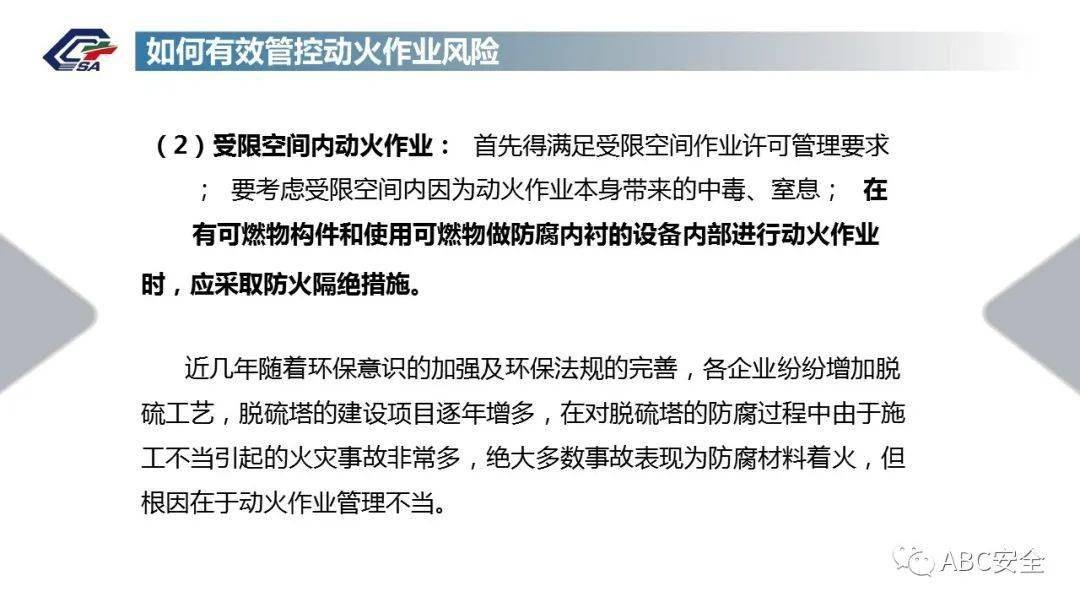 SA

如何有效管控动火作业风险

（2）受限空间内动火作业： 首先得满足受限空间作业许可管理要求； 要考虑受限空间内因为动火作业本身带来的中毒、窒息； 在有可燃物构件和使用可燃物做防腐内衬的设备内部进行动火作业时，应采取防火隔绝措施。

近几年随着环保意识的加强及环保法规的完善，各企业纷纷增加脱硫工艺，脱硫塔的建设项目逐年增多，在对脱硫塔的防腐过程中由于施工不当引起的火灾事故非常多，绝大多数事故表现为防腐材料着火，但根因在于动火作业管理不当。

ABC安全